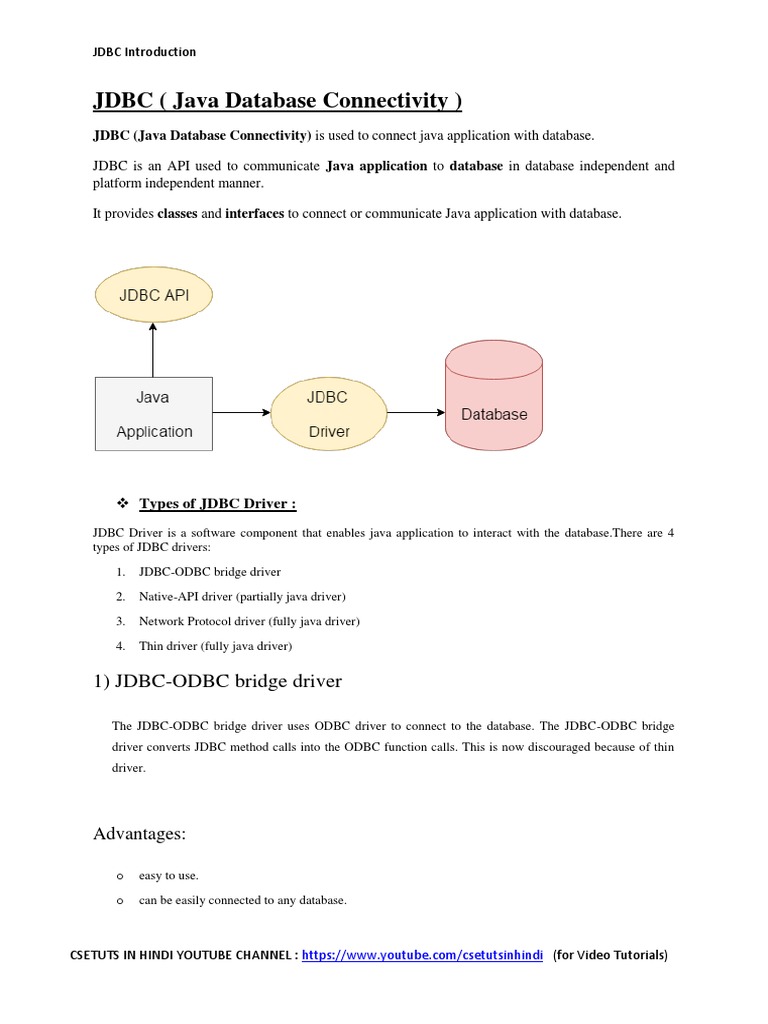 JDBC Introduction

JDBC ( Java Database Connectivity )

JDBC (Java Database Connectivity) is used to connect java application with database.

JDBC is an API used to communicate Java application to database in database independent and platform independent manner.

It provides classes and interfaces to connect or communicate Java application with database.

JDBC API

Java Application

JDBC Driver

Database

❖ Types of JDBC Driver :

JDBC Driver is a software component that enables java application to interact with the database.There are 4 types of JDBC drivers:

1. JDBC-ODBC bridge driver
2. Native-API driver (partially java driver)
3. Network Protocol driver (fully java driver)
4. Thin driver (fully java driver)

1) JDBC-ODBC bridge driver

The JDBC-ODBC bridge driver uses ODBC driver to connect to the database. The JDBC-ODBC bridge driver converts JDBC method calls into the ODBC function calls. This is now discouraged because of thin driver.

Advantages:

o easy to use.
o can be easily connected to any database.

CSETUTS IN HINDI YOUTUBE CHANNEL : https://www.youtube.com/csetutsinhindi (for Video Tutorials)